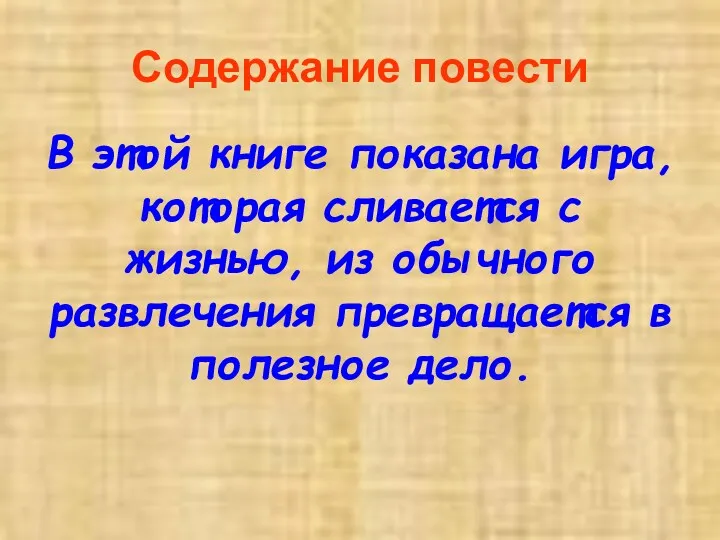 Содержание повести

В этой книге показана игра, которая сливается с жизнью, из обычного развлечения превращается в полезное дело.